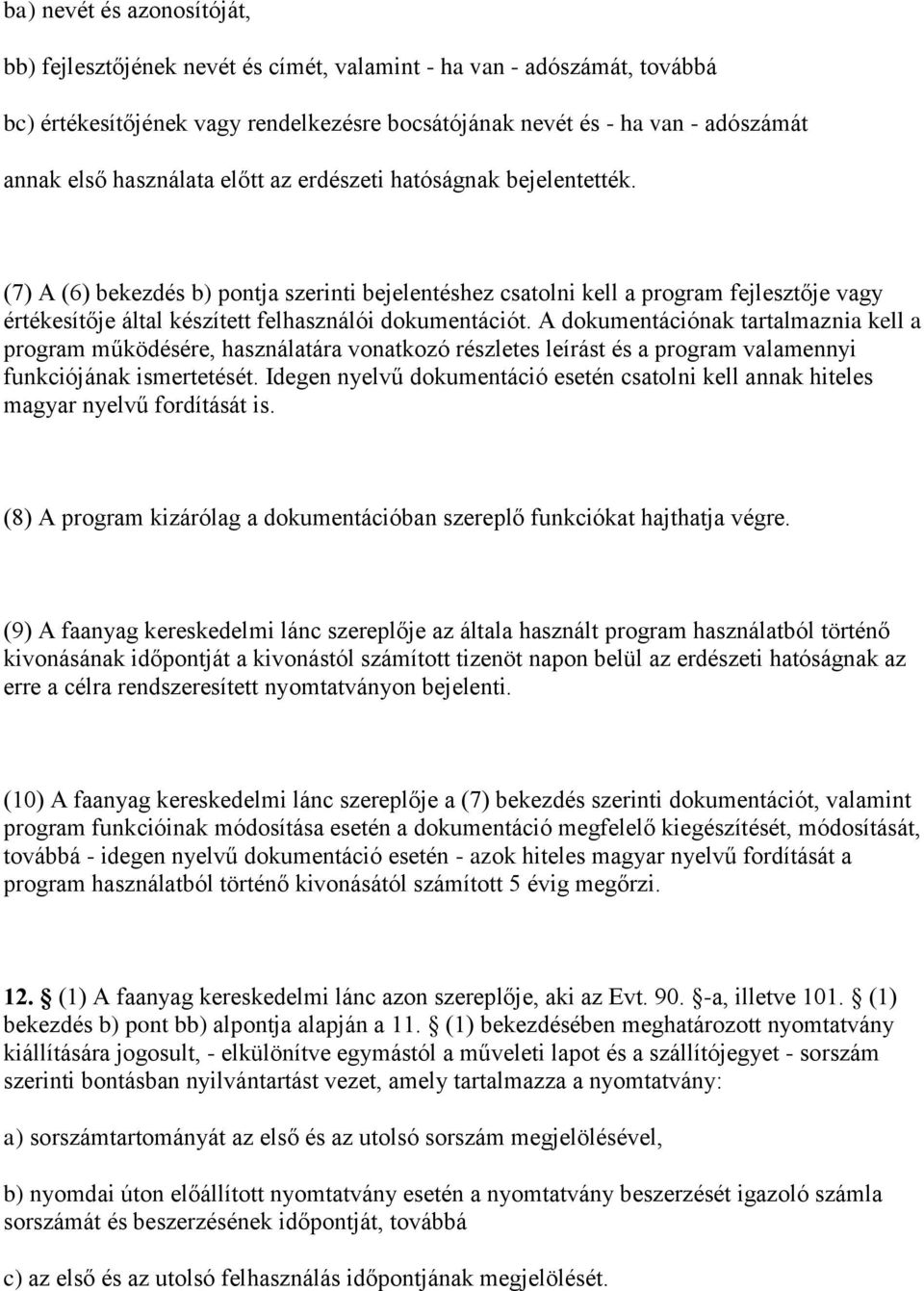 ba) nevét és azonosítóját,

bb) fejlesztőjének nevét és címét, valamint - ha van - adószámát, továbbá

bc) értékesítőjének vagy rendelkezésre bocsátójának nevét és - ha van - adószámát

annak első használata előtt az erdészeti hatóságnak bejelentették.

(7) A (6) bekezdés b) pontja szerinti bejelentéshez csatolni kell a program fejlesztője vagy értékesítője által készített felhasználói dokumentációt. A dokumentációnak tartalmaznia kell a program működésére, használatára vonatkozó részletes leírást és a program valamennyi funkciójának ismertetését. Idegen nyelvű dokumentáció esetén csatolni kell annak hiteles magyar nyelvű fordítását is.

(8) A program kizárólag a dokumentációban szereplő funkciókat hajthatja végre.

(9) A faanyag kereskedelmi lánc szereplője az általa használt program használatból történő kivonásának időpontját a kivonástól számított tizenöt napon belül az erdészeti hatóságnak az erre a célra rendszeresített nyomtatványon bejelenti.

(10) A faanyag kereskedelmi lánc szereplője a (7) bekezdés szerinti dokumentációt, valamint program funkcióinak módosítása esetén a dokumentáció megfelelő kiegészítését, módosítását, továbbá - idegen nyelvű dokumentáció esetén - azok hiteles magyar nyelvű fordítását a program használatból történő kivonásától számított 5 évig megőrzi.

12. (1) A faanyag kereskedelmi lánc azon szereplője, aki az Evt. 90. -a, illetve 101. (1) bekezdés b) pont bb) alpontja alapján a 11. (1) bekezdésében meghatározott nyomtatvány kiállítására jogosult, - elkülönítve egymástól a műveleti lapot és a szállítójegyet - sorszám szerinti bontásban nyilvántartást vezet, amely tartalmazza a nyomtatvány:

a) sorszámtartományát az első és az utolsó sorszám megjelölésével,

b) nyomdai úton előállított nyomtatvány esetén a nyomtatvány beszerzését igazoló számla sorszámát és beszerzésének időpontját, továbbá

c) az első és az utolsó felhasználás időpontjának megjelölését.